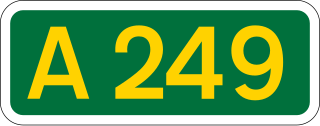 A 249